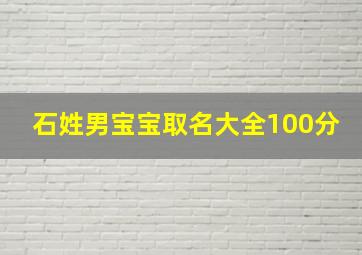 石姓男宝宝取名大全100分